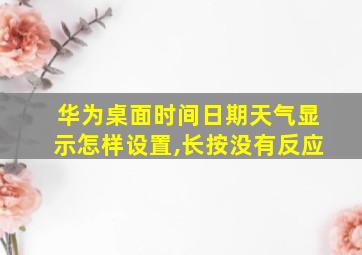 华为桌面时间日期天气显示怎样设置,长按没有反应